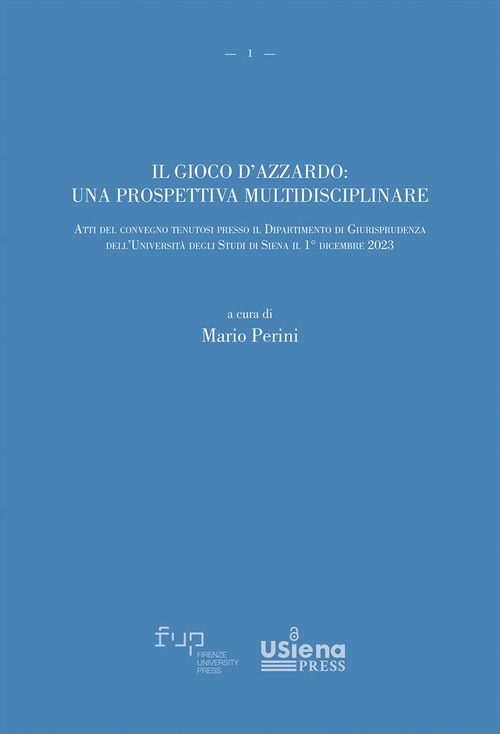 — 1 —

IL GIOCO D'AZZARDO:
UNA PROSPETTIVA MULTIDISCIPLINARE

Atti del convegno tenutosi presso il Dipartimento di Giurisprudenza dell'Università degli Studi di Siena il 1° dicembre 2023

a cura di
Mario Perini

fup
FIRENZE UNIVERSITY PRESS

USiena PRESS